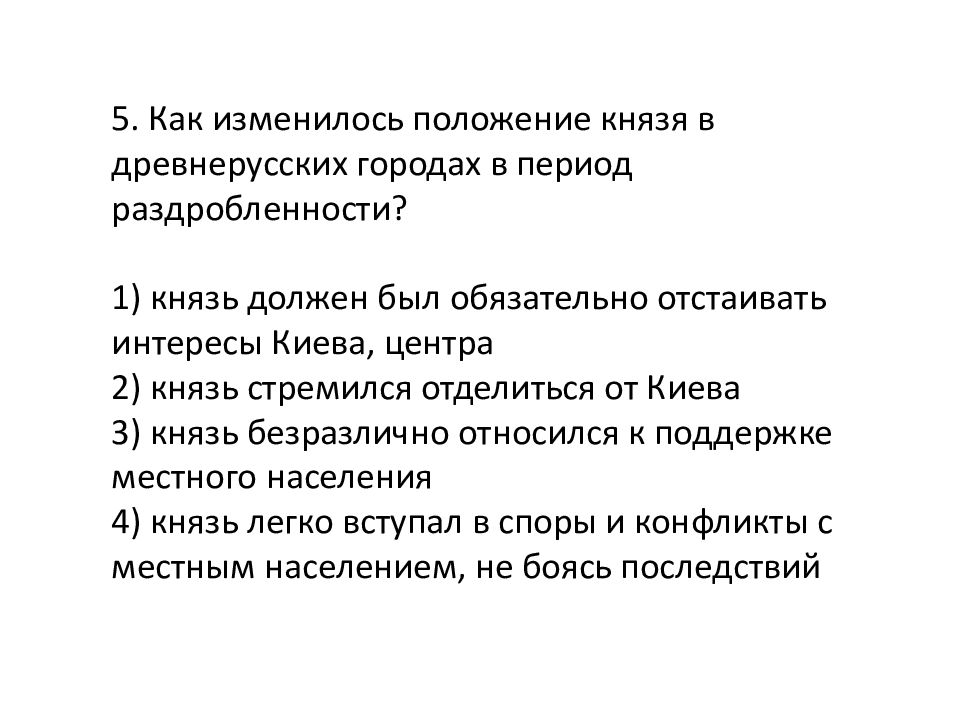 5. Как изменилось положение князя в древнерусских городах в период раздробленности?

1) князь должен был обязательно отстаивать интересы Киева, центра
2) князь стремился отделиться от Киева
3) князь безразлично относился к поддержке местного населения
4) князь легко вступал в споры и конфликты с местным населением, не боясь последствий